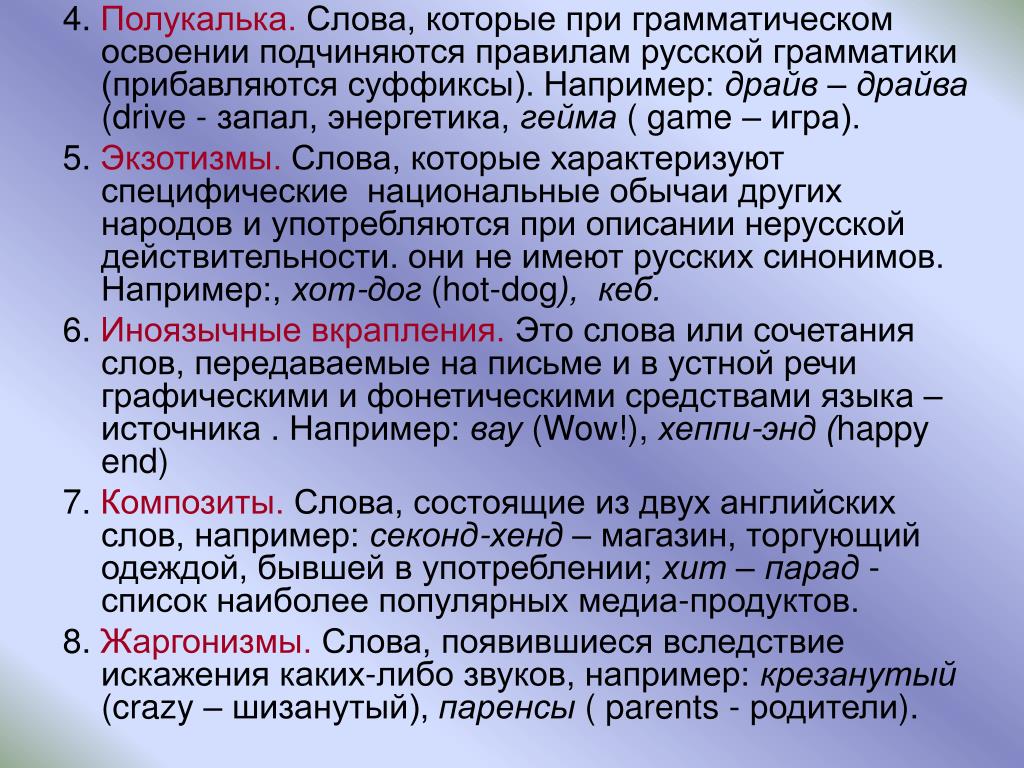 4. Полукалька. Слова, которые при грамматическом освоении подчиняются правилам русской грамматики (прибавляются суффиксы). Например: драйв – драйва (drive - запал, энергетика, гейма ( game – игра).

5. Экзотизмы. Слова, которые характеризуют специфические национальные обычаи других народов и употребляются при описании нерусской действительности. они не имеют русских синонимов. Например:, хот-дог (hot-dog), кеб.

6. Иноязычные вкрапления. Это слова или сочетания слов, передаваемые на письме и в устной речи графическими и фонетическими средствами языка – источника . Например: вау (Wow!), хеппи-энд (happy end)

7. Композиты. Слова, состоящие из двух английских слов, например: секонд-хенд – магазин, торгующий одеждой, бывшей в употреблении; хит – парад - список наиболее популярных медиа-продуктов.

8. Жаргонизмы. Слова, появившиеся вследствие искажения каких-либо звуков, например: крезанутый (crazy – шизанутый), паренсы ( parents - родители).